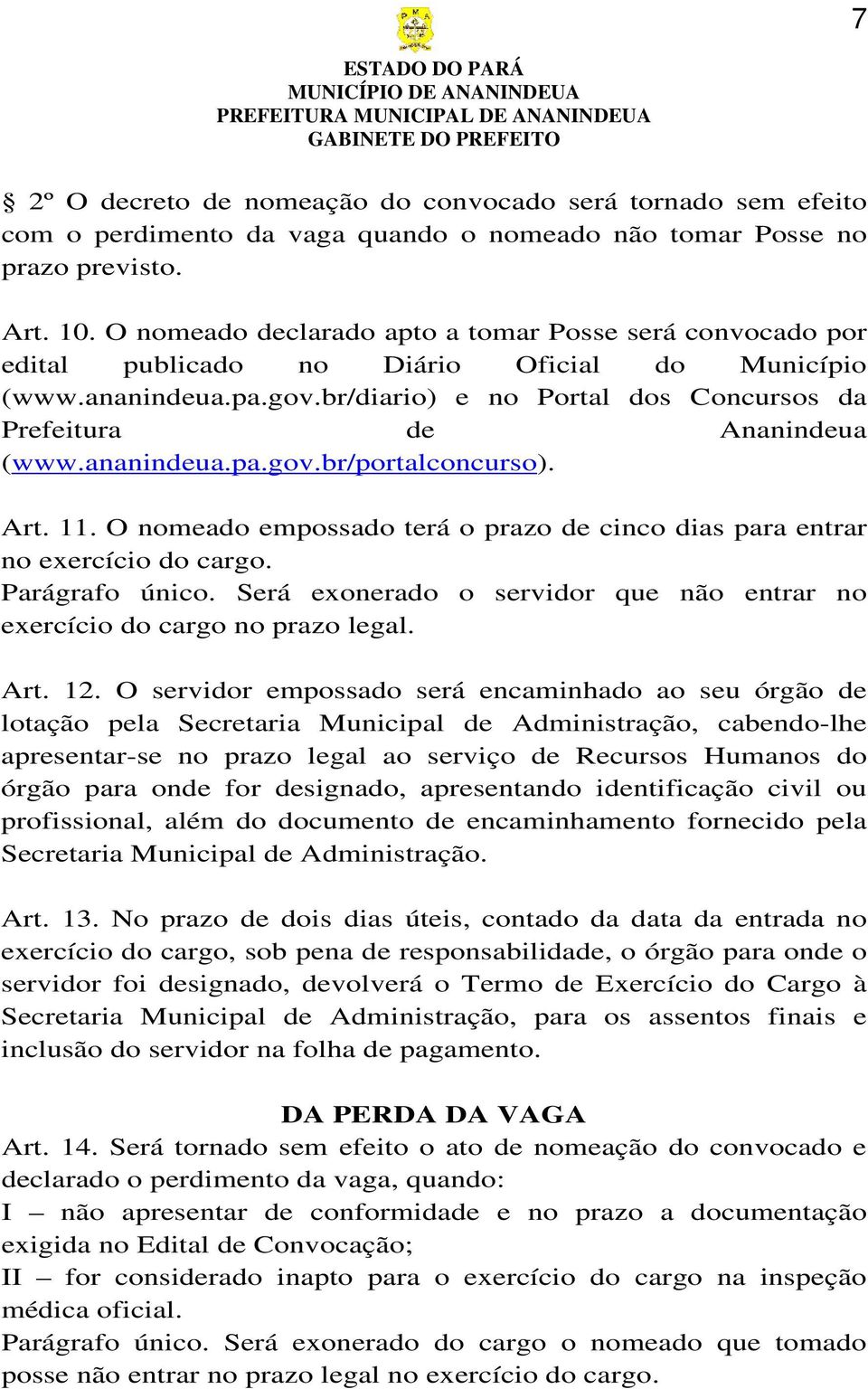 7

ESTADO DO PARÁ
MUNICÍPIO DE ANANINDEUA
PREFEITURA MUNICIPAL DE ANANINDEUA
GABINETE DO PREFEITO

§ 2º O decreto de nomeação do convocado será tornado sem efeito com o perdimento da vaga quando o nomeado não tomar Posse no prazo previsto.

Art. 10. O nomeado declarado apto a tomar Posse será convocado por edital publicado no Diário Oficial do Município (www.ananindeua.pa.gov.br/diario) e no Portal dos Concursos da Prefeitura de Ananindeua (www.ananindeua.pa.gov.br/portalconcurso).

Art. 11. O nomeado empossado terá o prazo de cinco dias para entrar no exercício do cargo.
Parágrafo único. Será exonerado o servidor que não entrar no exercício do cargo no prazo legal.

Art. 12. O servidor empossado será encaminhado ao seu órgão de lotação pela Secretaria Municipal de Administração, cabendo-lhe apresentar-se no prazo legal ao serviço de Recursos Humanos do órgão para onde for designado, apresentando identificação civil ou profissional, além do documento de encaminhamento fornecido pela Secretaria Municipal de Administração.

Art. 13. No prazo de dois dias úteis, contado da data da entrada no exercício do cargo, sob pena de responsabilidade, o órgão para onde o servidor foi designado, devolverá o Termo de Exercício do Cargo à Secretaria Municipal de Administração, para os assentos finais e inclusão do servidor na folha de pagamento.

DA PERDA DA VAGA
Art. 14. Será tornado sem efeito o ato de nomeação do convocado e declarado o perdimento da vaga, quando:
I – não apresentar de conformidade e no prazo a documentação exigida no Edital de Convocação;
II – for considerado inapto para o exercício do cargo na inspeção médica oficial.
Parágrafo único. Será exonerado do cargo o nomeado que tomado posse não entrar no prazo legal no exercício do cargo.